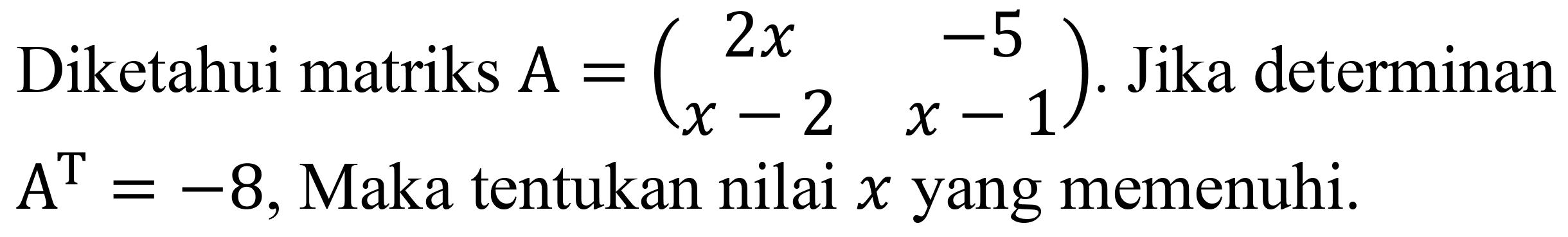 Diketahui matriks $A = \begin{pmatrix} 2x & -5 \\ x-2 & x-1 \end{pmatrix}$. Jika determinan $A^T = -8$, Maka tentukan nilai $x$ yang memenuhi.